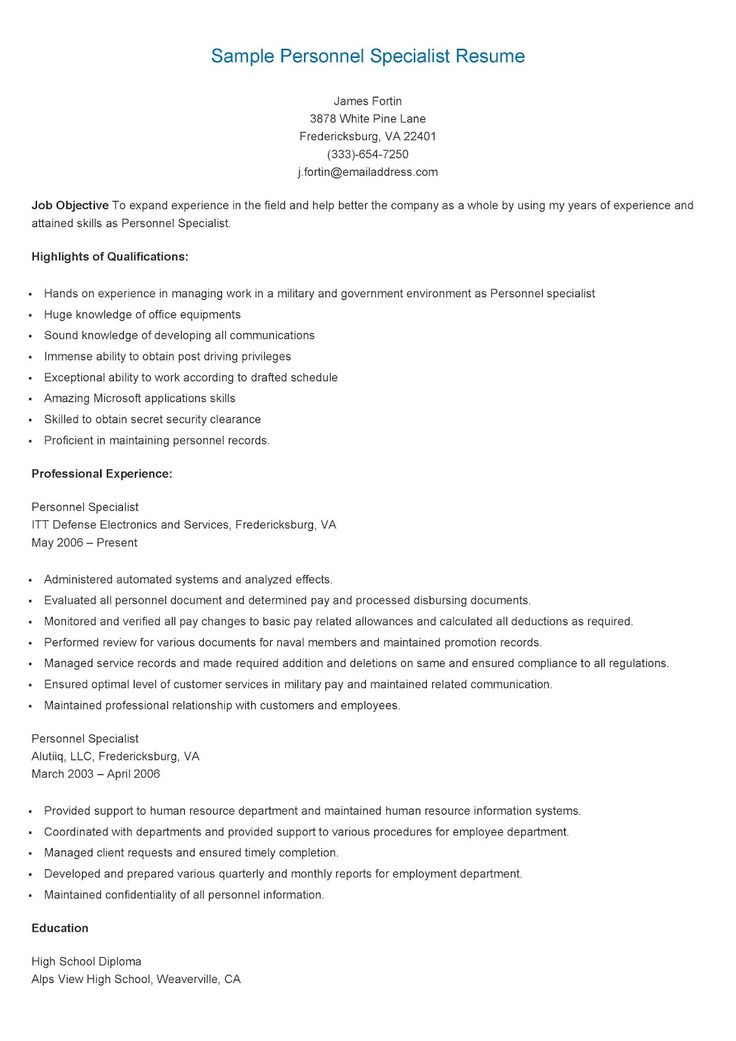 Sample Personnel Specialist Resume

James Fortin
3878 White Pine Lane
Fredericksburg, VA 22401
(333)-654-7250
j.fortin@emailaddress.com

Job Objective To expand experience in the field and help better the company as a whole by using my years of experience and attained skills as Personnel Specialist.

Highlights of Qualifications:

- Hands on experience in managing work in a military and government environment as Personnel specialist
- Huge knowledge of office equipments
- Sound knowledge of developing all communications
- Immense ability to obtain post driving privileges
- Exceptional ability to work according to drafted schedule
- Amazing Microsoft applications skills
- Skilled to obtain secret security clearance
- Proficient in maintaining personnel records.

Professional Experience:

Personnel Specialist
ITT Defense Electronics and Services, Fredericksburg, VA
May 2006 – Present

- Administered automated systems and analyzed effects.
- Evaluated all personnel document and determined pay and processed disbursing documents.
- Monitored and verified all pay changes to basic pay related allowances and calculated all deductions as required.
- Performed review for various documents for naval members and maintained promotion records.
- Managed service records and made required addition and deletions on same and ensured compliance to all regulations.
- Ensured optimal level of customer services in military pay and maintained related communication.
- Maintained professional relationship with customers and employees.

Personnel Specialist
Alutiiq, LLC, Fredericksburg, VA
March 2003 – April 2006

- Provided support to human resource department and maintained human resource information systems.
- Coordinated with departments and provided support to various procedures for employee department.
- Managed client requests and ensured timely completion.
- Developed and prepared various quarterly and monthly reports for employment department.
- Maintained confidentiality of all personnel information.

Education

High School Diploma
Alps View High School, Weaverville, CA